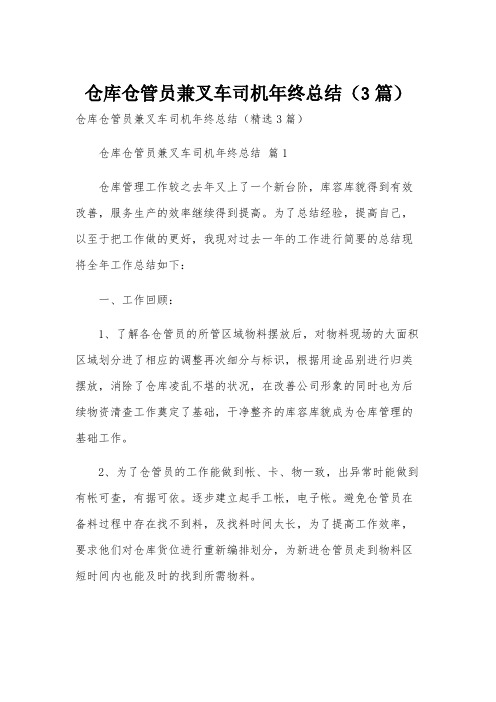 仓库仓管员兼叉车司机年终总结（3篇）

仓库仓管员兼叉车司机年终总结（精选3篇）

仓库仓管员兼叉车司机年终总结 篇1

仓库管理工作较之去年又上了一个新台阶，库容库貌得到有效改善，服务生产的效率继续得到提高。为了总结经验，提高自己，以至于把工作做的更好，我现对过去一年的工作进行简要的总结现将全年工作总结如下：

一、工作回顾：

1、了解各仓管员的所管区域物料摆放后，对物料现场的大面积区域划分进了相应的调整再次细分与标识，根据用途品别进行归类摆放，消除了仓库凌乱不堪的状况，在改善公司形象的同时也为后续物资清查工作奠定了基础，干净整齐的库容库貌成为仓库管理的基础工作。

2、为了仓管员的工作能做到帐、卡、物一致，出异常时能做到有帐可查，有据可依。逐步建立起手工帐，电子帐。避免仓管员在备料过程中存在找不到料，及找料时间太长，为了提高工作效率，要求他们对仓库货位进行重新编排划分，为新进仓管员走到物料区短时间内也能及时的找到所需物料。